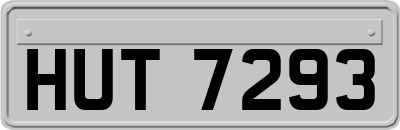 HUT 7293